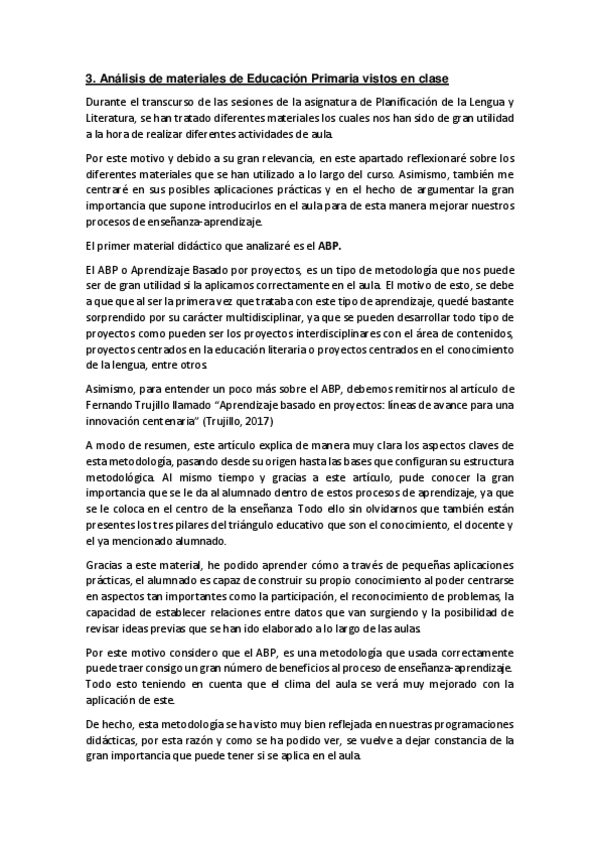 3. Análisis de materiales de Educación Primaria vistos en clase

Durante el transcurso de las sesiones de la asignatura de Planificación de la Lengua y Literatura, se han tratado diferentes materiales los cuales nos han sido de gran utilidad a la hora de realizar diferentes actividades de aula.

Por este motivo y debido a su gran relevancia, en este apartado reflexionaré sobre los diferentes materiales que se han utilizado a lo largo del curso. Asimismo, también me centraré en sus posibles aplicaciones prácticas y en el hecho de argumentar la gran importancia que supone introducirlos en el aula para de esta manera mejorar nuestros procesos de enseñanza-aprendizaje.

El primer material didáctico que analizaré es el ABP.

El ABP o Aprendizaje Basado por proyectos, es un tipo de metodología que nos puede ser de gran utilidad si la aplicamos correctamente en el aula. El motivo de esto, se debe a que que al ser la primera vez que trataba con este tipo de aprendizaje, quedé bastante sorprendido por su carácter multidisciplinar, ya que se pueden desarrollar todo tipo de proyectos como pueden ser los proyectos interdisciplinares con el área de contenidos, proyectos centrados en la educación literaria o proyectos centrados en el conocimiento de la lengua, entre otros.

Asimismo, para entender un poco más sobre el ABP, debemos remitirnos al artículo de Fernando Trujillo llamado "Aprendizaje basado en proyectos: líneas de avance para una innovación centenaria" (Trujillo, 2017)

A modo de resumen, este artículo explica de manera muy clara los aspectos claves de esta metodología, pasando desde su origen hasta las bases que configuran su estructura metodológica. Al mismo tiempo y gracias a este artículo, pude conocer la gran importancia que se le da al alumnado dentro de estos procesos de aprendizaje, ya que se le coloca en el centro de la enseñanza. Todo ello sin olvidarnos que también están presentes los tres pilares del triángulo educativo que son el conocimiento, el docente y el ya mencionado alumnado.

Gracias a este material, he podido aprender cómo a través de pequeñas aplicaciones prácticas, el alumnado es capaz de construir su propio conocimiento al poder centrarse en aspectos tan importantes como la participación, el reconocimiento de problemas, la capacidad de establecer relaciones entre datos que van surgiendo y la posibilidad de revisar ideas previas que se han ido elaborado a lo largo de las aulas.

Por este motivo considero que el ABP, es una metodología que usada correctamente puede traer consigo un gran número de beneficios al proceso de enseñanza-aprendizaje. Todo esto teniendo en cuenta que el clima del aula se verá muy mejorado con la aplicación de este.

De hecho, esta metodología se ha visto muy bien reflejada en nuestras programaciones didácticas, por esta razón y como se ha podido ver, se vuelve a dejar constancia de la gran importancia que puede tener si se aplica en el aula.